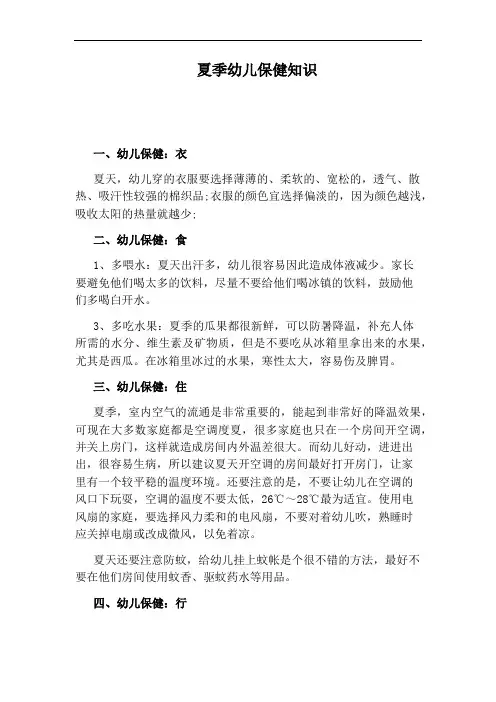 夏季幼儿保健知识

一、幼儿保健：衣

夏天，幼儿穿的衣服要选择薄薄的、柔软的、宽松的，透气、散热、吸汗性较强的棉织品;衣服的颜色宜选择偏淡的，因为颜色越浅，吸收太阳的热量就越少;

二、幼儿保健：食

1、多喂水：夏天出汗多，幼儿很容易因此造成体液减少。家长要避免他们喝太多的饮料，尽量不要给他们喝冰镇的饮料，鼓励他们多喝白开水。

3、多吃水果：夏季的瓜果都很新鲜，可以防暑降温，补充人体所需的水分、维生素及矿物质，但是不要吃从冰箱里拿出来的水果，尤其是西瓜。在冰箱里冰过的水果，寒性太大，容易伤及脾胃。

三、幼儿保健：住

夏季，室内空气的流通是非常重要的，能起到非常好的降温效果，可现在大多数家庭都是空调度夏，很多家庭也只在一个房间开空调，并关上房门，这样就造成房间内外温差很大。而幼儿好动，进进出出，很容易生病，所以建议夏天开空调的房间最好打开房门，让家里有一个较平稳的温度环境。还要注意的是，不要让幼儿在空调的风口下玩耍，空调的温度不要太低，26℃～28℃最为适宜。使用电风扇的家庭，要选择风力柔和的电风扇，不要对着幼儿吹，熟睡时应关掉电扇或改成微风，以免着凉。

夏天还要注意防蚊，给幼儿挂上蚊帐是个很不错的方法，最好不要在他们房间使用蚊香、驱蚊药水等用品。

四、幼儿保健：行